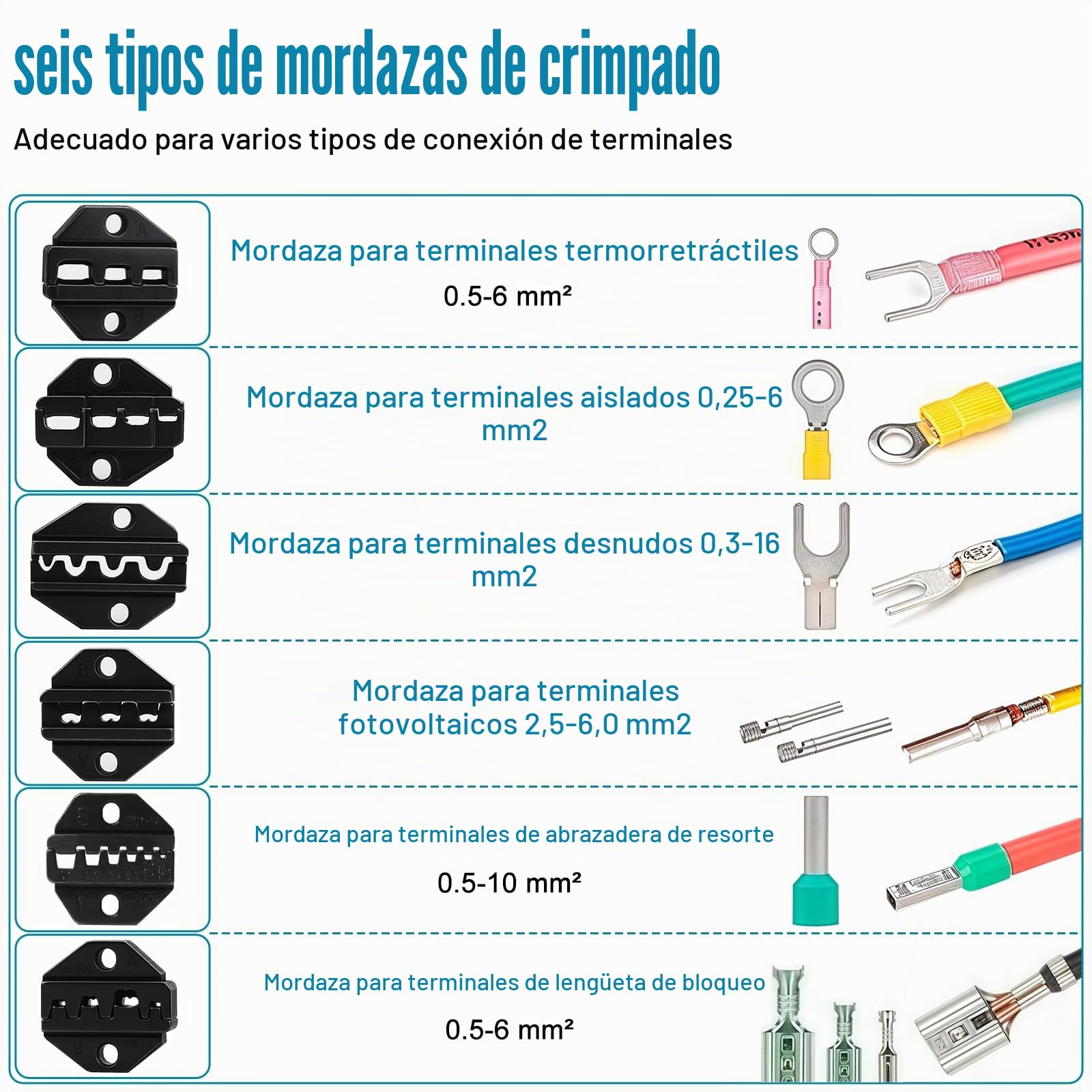 seis tipos de mordazas de crimpado

Adecuado para varios tipos de conexión de terminales

Mordaza para terminales termorretráctiles
0.5-6 mm²

Mordaza para terminales aislados 0,25-6 mm2

Mordaza para terminales desnudos 0,3-16 mm2

Mordaza para terminales fotovoltaicos 2,5-6,0 mm2

Mordaza para terminales de abrazadera de resorte
0.5-10 mm²

Mordaza para terminales de lengüeta de bloqueo
0.5-6 mm²